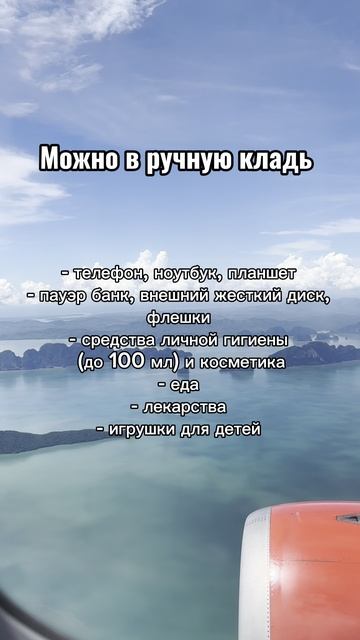 Можно в ручную кладь

- телефон, ноутбук, планшет
- пауэр банк, внешний жесткий диск, флешки
- средства личной гигиены (до 100 мл) и косметика
- еда
- лекарства
- игрушки для детей